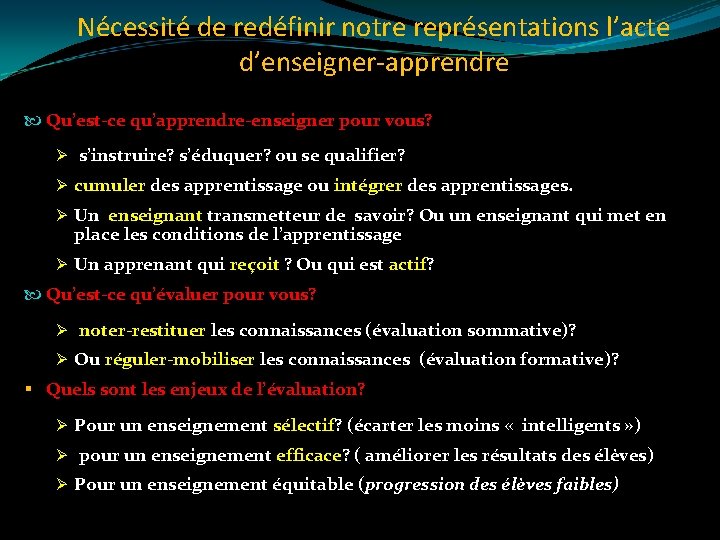 Nécessité de redéfinir notre représentations l'acte d'enseigner-apprendre

Qu'est-ce qu'apprendre-enseigner pour vous?

➢ s'instruire? s'éduquer? ou se qualifier?

➢ cumuler des apprentissage ou intégrer des apprentissages.

➢ Un enseignant transmetteur de savoir? Ou un enseignant qui met en place les conditions de l'apprentissage

➢ Un apprenant qui reçoit ? Ou qui est actif?

Qu'est-ce qu'évaluer pour vous?

➢ noter-restituer les connaissances (évaluation sommative)?

➢ Ou réguler-mobiliser les connaissances (évaluation formative)?

▪ Quels sont les enjeux de l'évaluation?

➢ Pour un enseignement sélectif? (écarter les moins « intelligents »)

➢ pour un enseignement efficace? ( améliorer les résultats des élèves)

➢ Pour un enseignement équitable (progression des élèves faibles)